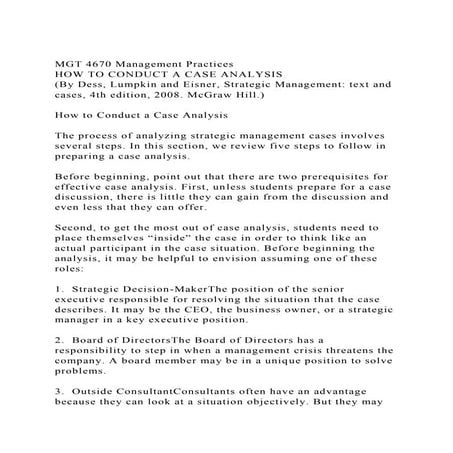 MGT 4670 Management Practices
HOW TO CONDUCT A CASE ANALYSIS
(By Dess, Lumpkin and Eisner, Strategic Management: text and cases, 4th edition, 2008. McGraw Hill.)

How to Conduct a Case Analysis

The process of analyzing strategic management cases involves several steps. In this section, we review five steps to follow in preparing a case analysis.

Before beginning, point out that there are two prerequisites for effective case analysis. First, unless students prepare for a case discussion, there is little they can gain from the discussion and even less that they can offer.

Second, to get the most out of case analysis, students need to place themselves “inside” the case in order to think like an actual participant in the case situation. Before beginning the analysis, it may be helpful to envision assuming one of these roles:

1. Strategic Decision-MakerThe position of the senior executive responsible for resolving the situation that the case describes. It may be the CEO, the business owner, or a strategic manager in a key executive position.

2. Board of DirectorsThe Board of Directors has a responsibility to step in when a management crisis threatens the company. A board member may be in a unique position to solve problems.

3. Outside ConsultantConsultants often have an advantage because they can look at a situation objectively. But they may